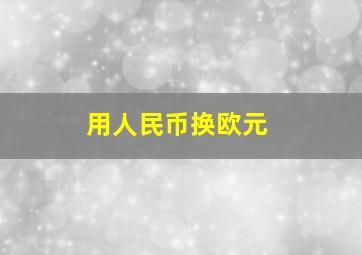 用人民币换欧元